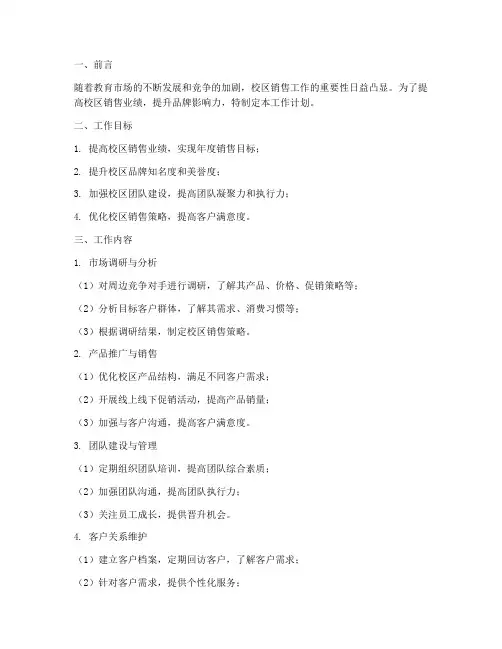 一、前言

随着教育市场的不断发展和竞争的加剧，校区销售工作的重要性日益凸显。为了提高校区销售业绩，提升品牌影响力，特制定本工作计划。

二、工作目标

1. 提高校区销售业绩，实现年度销售目标；

2. 提升校区品牌知名度和美誉度；

3. 加强校区团队建设，提高团队凝聚力和执行力；

4. 优化校区销售策略，提高客户满意度。

三、工作内容

1. 市场调研与分析

（1）对周边竞争对手进行调研，了解其产品、价格、促销策略等；

（2）分析目标客户群体，了解其需求、消费习惯等；

（3）根据调研结果，制定校区销售策略。

2. 产品推广与销售

（1）优化校区产品结构，满足不同客户需求；

（2）开展线上线下促销活动，提高产品销量；

（3）加强与客户沟通，提高客户满意度。

3. 团队建设与管理

（1）定期组织团队培训，提高团队综合素质；

（2）加强团队沟通，提高团队执行力；

（3）关注员工成长，提供晋升机会。

4. 客户关系维护

（1）建立客户档案，定期回访客户，了解客户需求；

（2）针对客户需求，提供个性化服务；